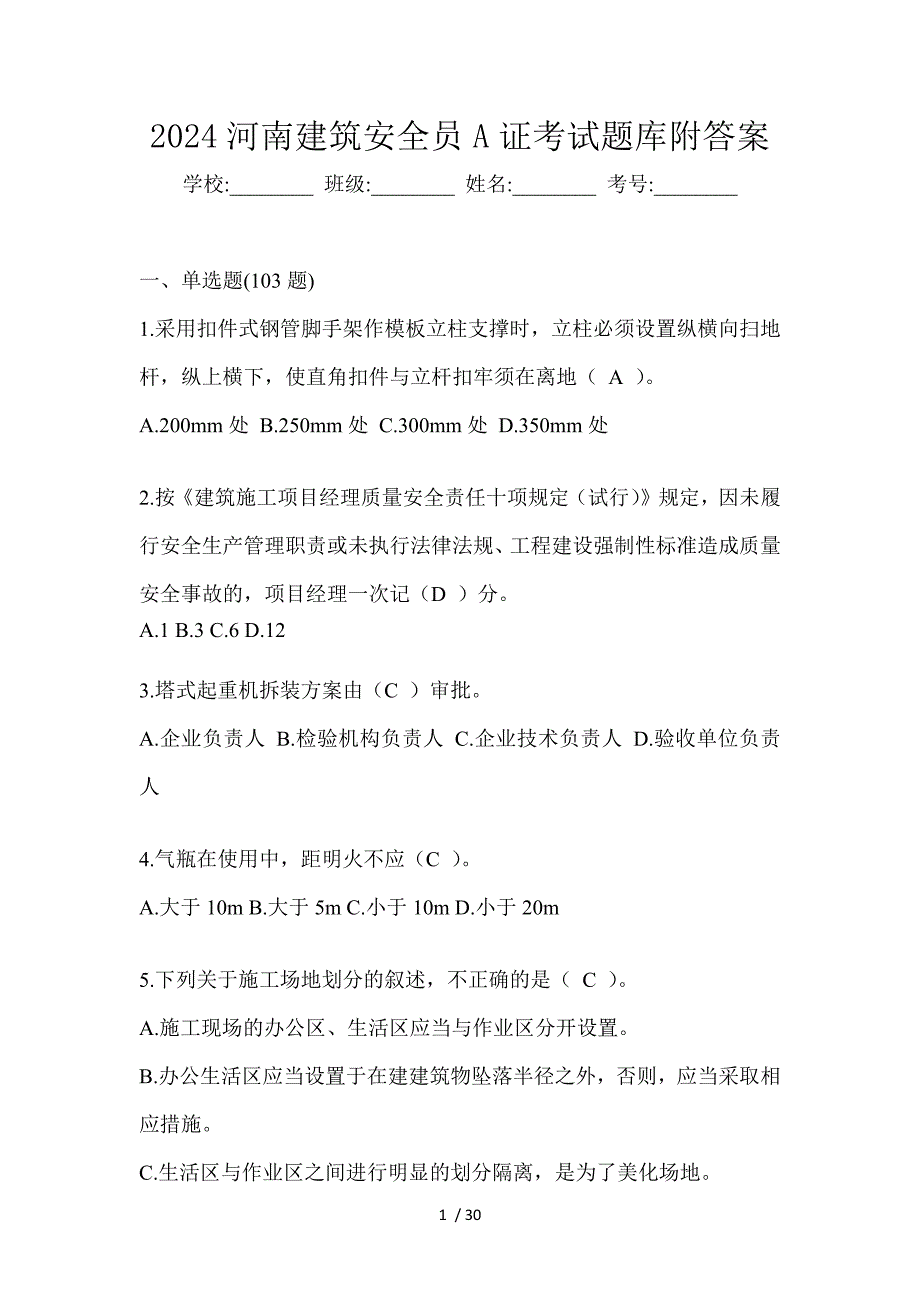 2024 河南建筑安全员 A 证考试题库附答案

学校:________ 班级:________ 姓名:________ 考号:________

一、单选题(103 题)

1.采用扣件式钢管脚手架作模板立柱支撑时，立柱必须设置纵横向扫地杆，纵上横下，使直角扣件与立杆扣牢须在离地（ A ）。

A.200mm 处 B.250mm 处 C.300mm 处 D.350mm 处

2.按《建筑施工项目经理质量安全责任十项规定（试行)》规定，因未履行安全生产管理职责或未执行法律法规、工程建设强制性标准造成质量安全事故的，项目经理一次记（D ）分。

A.1 B.3 C.6 D.12

3.塔式起重机拆装方案由（C ）审批。

A.企业负责人 B.检验机构负责人 C.企业技术负责人 D.验收单位负责人

4.气瓶在使用中，距明火不应（C ）。

A.大于 10m B.大于 5m C.小于 10m D.小于 20m

5.下列关于施工场地划分的叙述，不正确的是（ C ）。

A.施工现场的办公区、生活区应当与作业区分开设置。

B.办公生活区应当设置于在建建筑物坠落半径之外，否则，应当采取相应措施。

C.生活区与作业区之间进行明显的划分隔离，是为了美化场地。

1 / 30